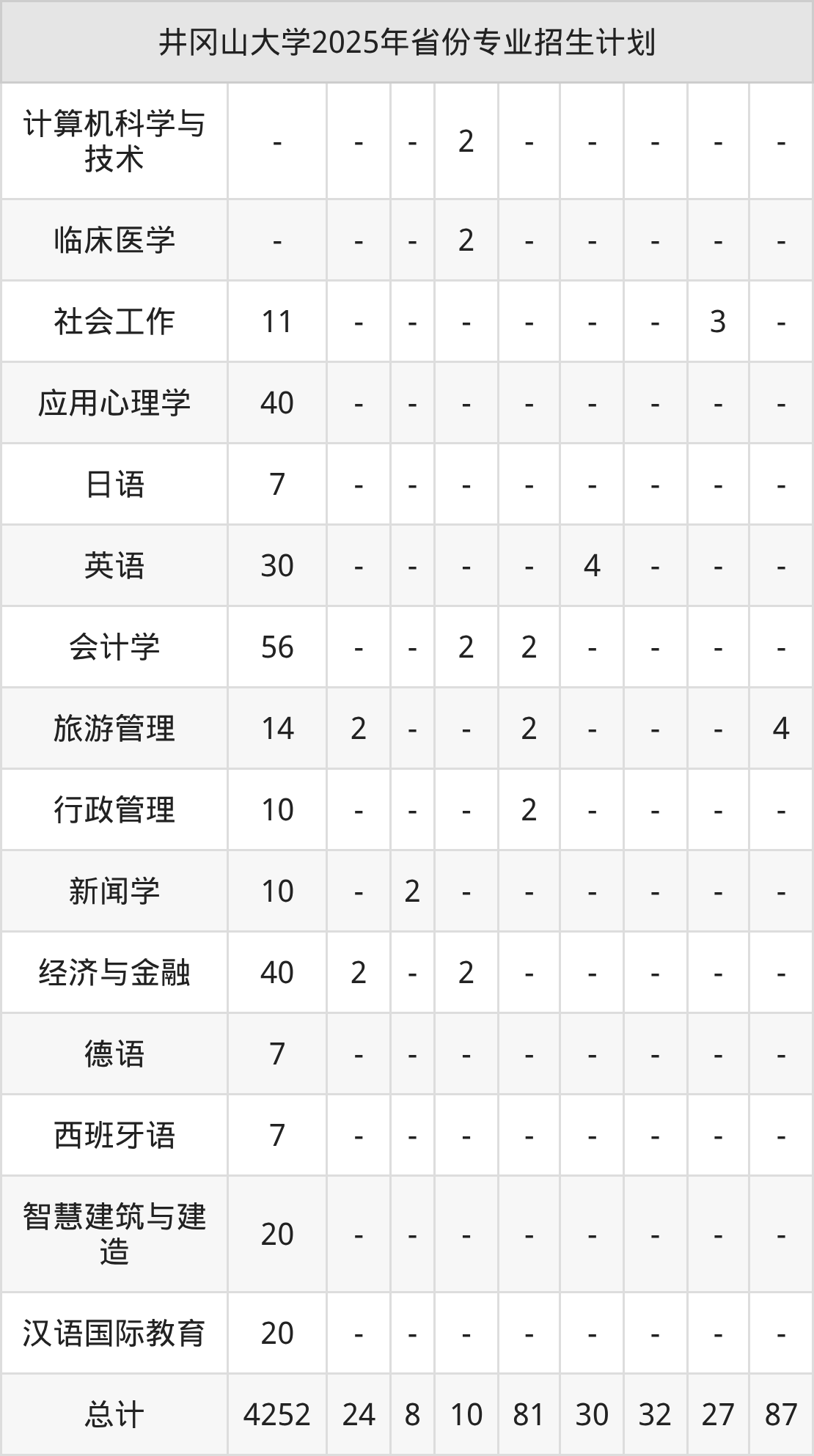 | 井冈山大学2025年省份专业招生计划 | | | | | | | | | |
|---|---|---|---|---|---|---|---|---|---|
| 计算机科学与技术 | - | - | - | 2 | - | - | - | - | - |
| 临床医学 | - | - | - | 2 | - | - | - | - | - |
| 社会工作 | 11 | - | - | - | - | - | - | 3 | - |
| 应用心理学 | 40 | - | - | - | - | - | - | - | - |
| 日语 | 7 | - | - | - | - | - | - | - | - |
| 英语 | 30 | - | - | - | - | 4 | - | - | - |
| 会计学 | 56 | - | - | 2 | 2 | - | - | - | - |
| 旅游管理 | 14 | 2 | - | - | 2 | - | - | - | 4 |
| 行政管理 | 10 | - | - | - | 2 | - | - | - | - |
| 新闻学 | 10 | - | 2 | - | - | - | - | - | - |
| 经济与金融 | 40 | 2 | - | 2 | - | - | - | - | - |
| 德语 | 7 | - | - | - | - | - | - | - | - |
| 西班牙语 | 7 | - | - | - | - | - | - | - | - |
| 智慧建筑与建造 | 20 | - | - | - | - | - | - | - | - |
| 汉语国际教育 | 20 | - | - | - | - | - | - | - | - |
| 总计 | 4252 | 24 | 8 | 10 | 81 | 30 | 32 | 27 | 87 |